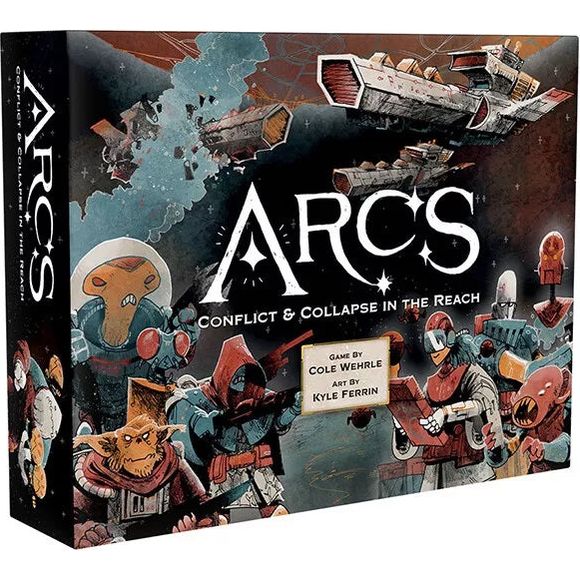 ARCS
CONFLICT & COLLAPSE IN THE REACH

ARCS
CONFLICT & COLLAPSE IN THE REACH

GAME BY
COLE WEHRLE
ART BY
KYLE FERRIN